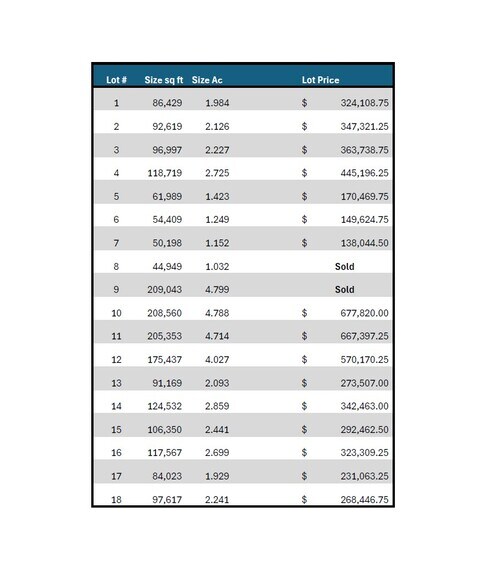 | Lot # | Size sq ft | Size Ac | Lot Price |
|---|---|---|---|
| 1 | 86,429 | 1.984 | $ 324,108.75 |
| 2 | 92,619 | 2.126 | $ 347,321.25 |
| 3 | 96,997 | 2.227 | $ 363,738.75 |
| 4 | 118,719 | 2.725 | $ 445,196.25 |
| 5 | 61,989 | 1.423 | $ 170,469.75 |
| 6 | 54,409 | 1.249 | $ 149,624.75 |
| 7 | 50,198 | 1.152 | $ 138,044.50 |
| 8 | 44,949 | 1.032 | Sold |
| 9 | 209,043 | 4.799 | Sold |
| 10 | 208,560 | 4.788 | $ 677,820.00 |
| 11 | 205,353 | 4.714 | $ 667,397.25 |
| 12 | 175,437 | 4.027 | $ 570,170.25 |
| 13 | 91,169 | 2.093 | $ 273,507.00 |
| 14 | 124,532 | 2.859 | $ 342,463.00 |
| 15 | 106,350 | 2.441 | $ 292,462.50 |
| 16 | 117,567 | 2.699 | $ 323,309.25 |
| 17 | 84,023 | 1.929 | $ 231,063.25 |
| 18 | 97,617 | 2.241 | $ 268,446.75 |